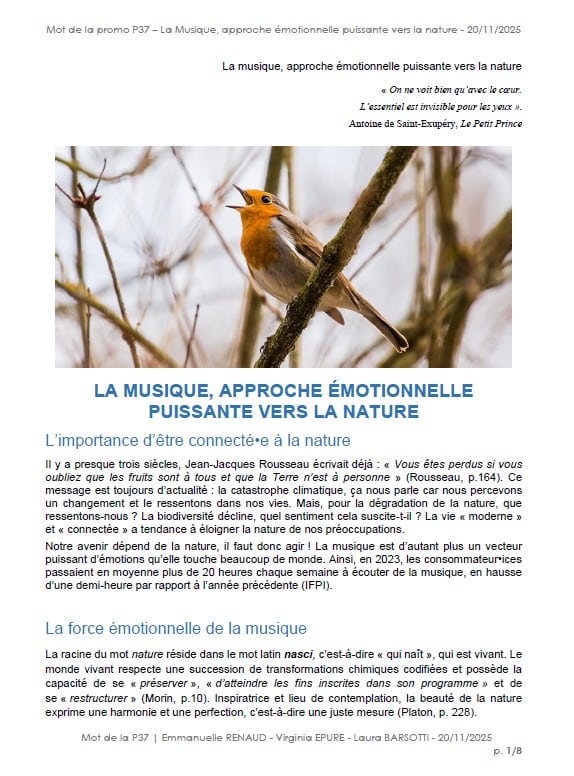 Mot de la promo P37 – La Musique, approche émotionnelle puissante vers la nature - 20/11/2025

La musique, approche émotionnelle puissante vers la nature

« On ne voit bien qu'avec le cœur.
L'essentiel est invisible pour les yeux ».
Antoine de Saint-Exupéry, Le Petit Prince

LA MUSIQUE, APPROCHE ÉMOTIONNELLE PUISSANTE VERS LA NATURE

L'importance d'être connecté•e à la nature

Il y a presque trois siècles, Jean-Jacques Rousseau écrivait déjà : « Vous êtes perdus si vous oubliez que les fruits sont à tous et que la Terre n'est à personne » (Rousseau, p.164). Ce message est toujours d'actualité : la catastrophe climatique, ça nous parle car nous percevons un changement et le ressentons dans nos vies. Mais, pour la dégradation de la nature, que ressentons-nous ? La biodiversité décline, quel sentiment cela suscite-t-il ? La vie « moderne » et « connectée » a tendance à éloigner la nature de nos préoccupations.

Notre avenir dépend de la nature, il faut donc agir ! La musique est d'autant plus un vecteur puissant d'émotions qu'elle touche beaucoup de monde. Ainsi, en 2023, les consommateur•ices passaient en moyenne plus de 20 heures chaque semaine à écouter de la musique, en hausse d'une demi-heure par rapport à l'année précédente (IFPI).

La force émotionnelle de la musique

La racine du mot nature réside dans le mot latin nasci, c'est-à-dire « qui naît », qui est vivant. Le monde vivant respecte une succession de transformations chimiques codifiées et possède la capacité de se « préserver », « d'atteindre les fins inscrites dans son programme » et de se « restructurer » (Morin, p.10). Inspiratrice et lieu de contemplation, la beauté de la nature exprime une harmonie et une perfection, c'est-à-dire une juste mesure (Platon, p. 228).

Mot de la P37 | Emmanuelle RENAUD - Virginia EPURE - Laura BARSOTTI - 20/11/2025
p. 1/8